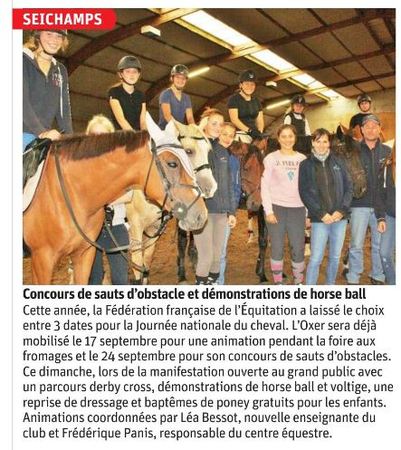 SEICHAMPS

Concours de sauts d'obstacle et démonstrations de horse ball
Cette année, la Fédération française de l'Équitation a laissé le choix entre 3 dates pour la Journée nationale du cheval. L'Oxer sera déjà mobilisé le 17 septembre pour une animation pendant la foire aux fromages et le 24 septembre pour son concours de sauts d'obstacles. Ce dimanche, lors de la manifestation ouverte au grand public avec un parcours derby cross, démonstrations de horse ball et voltige, une reprise de dressage et baptêmes de poney gratuits pour les enfants. Animations coordonnées par Léa Bessot, nouvelle enseignante du club et Frédérique Panis, responsable du centre équestre.